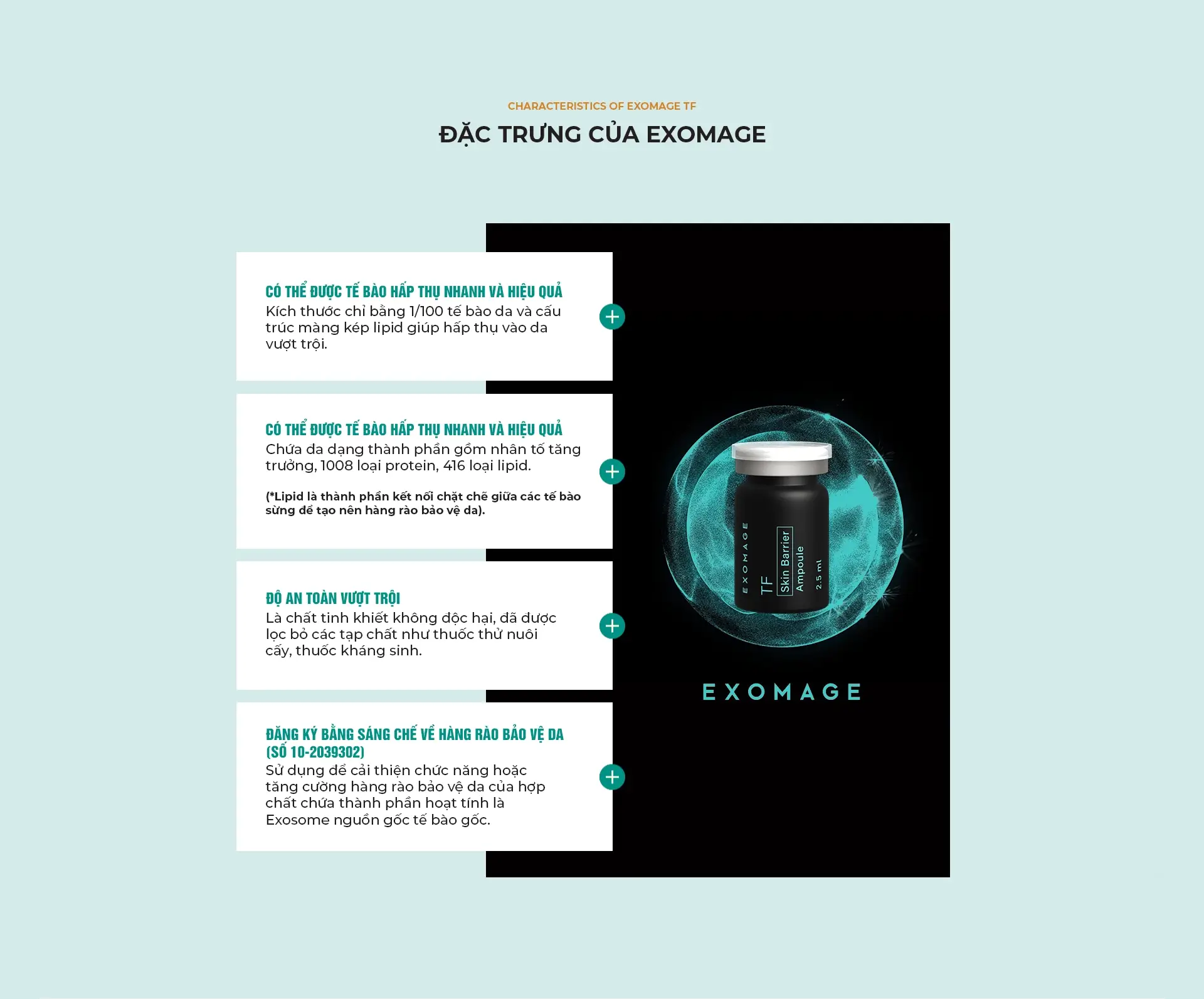 CHARACTERISTICS OF EXOMAGE TF

ĐẶC TRƯNG CỦA EXOMAGE

CÓ THỂ ĐƯỢC TẾ BÀO HẤP THỤ NHANH VÀ HIỆU QUẢ
Kích thước chỉ bằng 1/100 tế bào da và cấu trúc màng kép lipid giúp hấp thụ vào da vượt trội.

CÓ THỂ ĐƯỢC TẾ BÀO HẤP THỤ NHANH VÀ HIỆU QUẢ
Chứa đa dạng thành phần gồm nhân tố tăng trưởng, 1008 loại protein, 416 loại lipid.

(*Lipid là thành phần kết nối chặt chẽ giữa các tế bào sừng để tạo nên hàng rào bảo vệ da).

ĐỘ AN TOÀN VƯỢT TRỘI
Là chất tinh khiết không độc hại, đã được lọc bỏ các tạp chất như thuốc thử nuôi cấy, thuốc kháng sinh.

ĐĂNG KÝ BẰNG SÁNG CHẾ VỀ HÀNG RÀO BẢO VỆ DA (SỐ 10-2039302)
Sử dụng để cải thiện chức năng hoặc tăng cường hàng rào bảo vệ da của hợp chất chứa thành phần hoạt tính là Exosome nguồn gốc tế bào gốc.

EXOMAGE
TF
Skin Barrier
Ampoule
2.5 ml

EXOMAGE